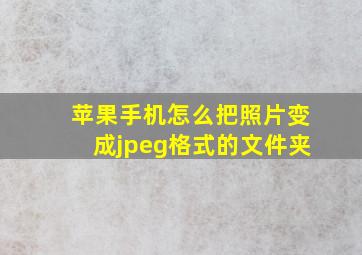 苹果手机怎么把照片变成jpeg格式的文件夹